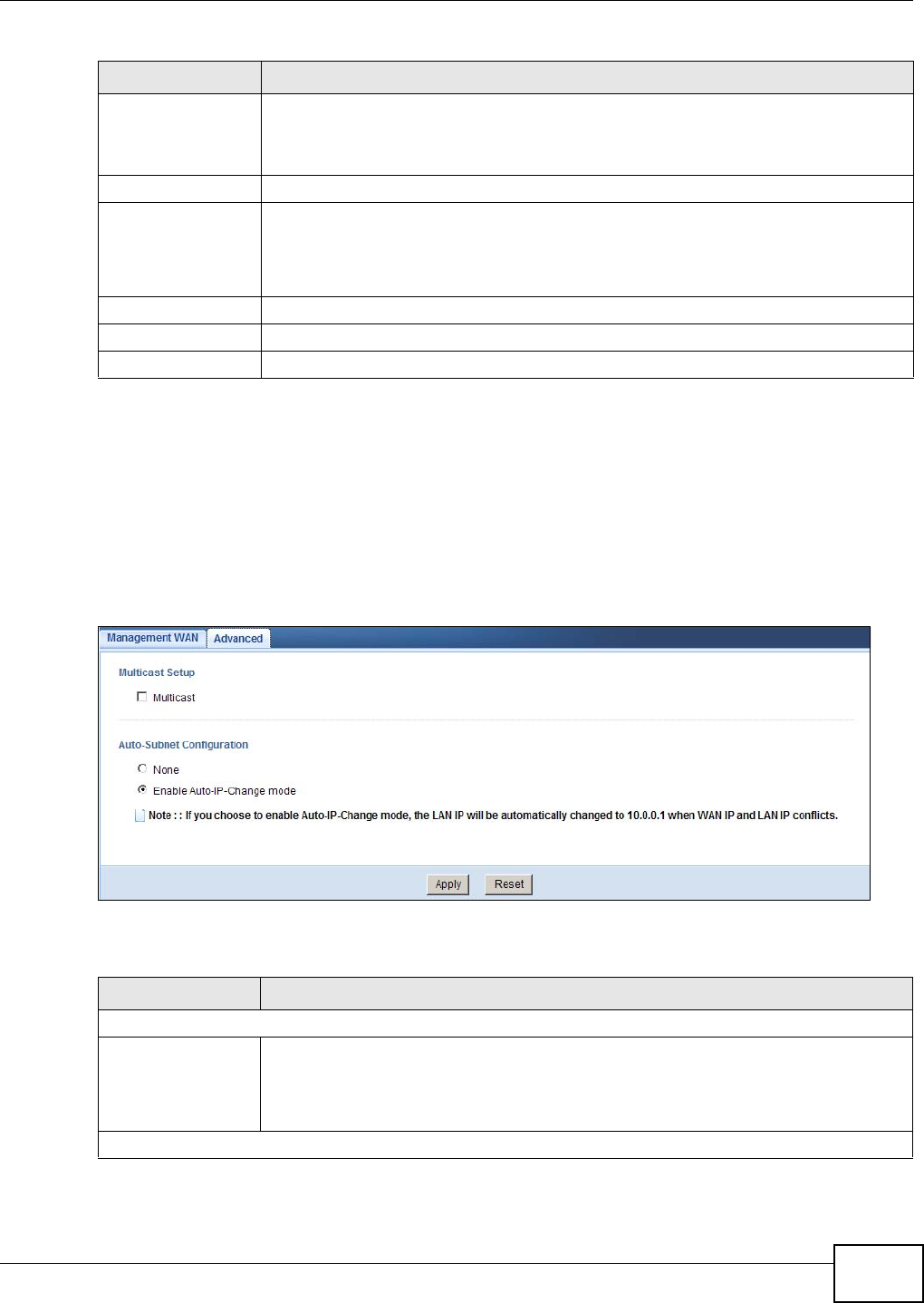 Management WAN Advanced

Multicast Setup

☐ Multicast

Auto-Subnet Configuration

None

Enable Auto-IP-Change mode

Note : : If you choose to enable Auto-IP-Change mode, the LAN IP will be automatically changed to 10.0.0.1 when WAN IP and LAN IP conflicts.

Apply Reset